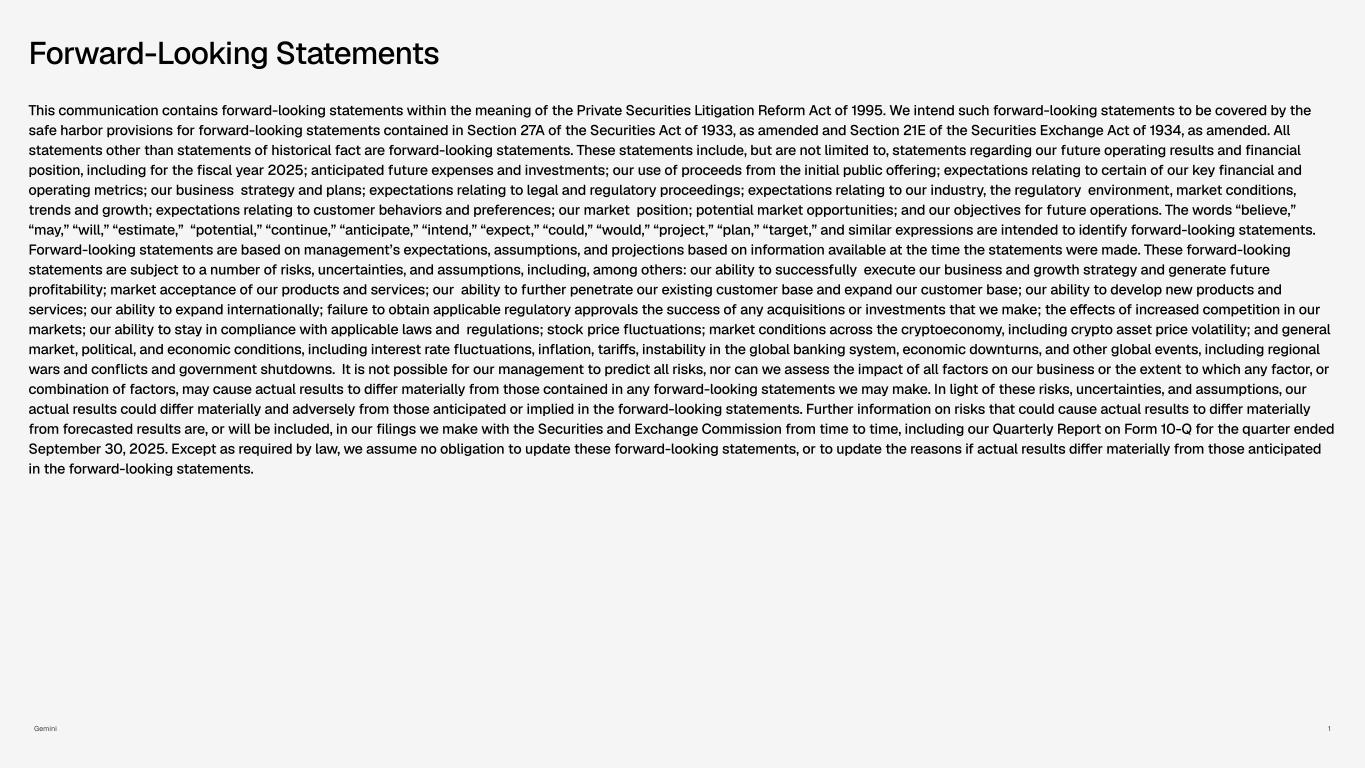 Forward-Looking Statements

This communication contains forward-looking statements within the meaning of the Private Securities Litigation Reform Act of 1995. We intend such forward-looking statements to be covered by the safe harbor provisions for forward-looking statements contained in Section 27A of the Securities Act of 1933, as amended and Section 21E of the Securities Exchange Act of 1934, as amended. All statements other than statements of historical fact are forward-looking statements. These statements include, but are not limited to, statements regarding our future operating results and financial position, including for the fiscal year 2025; anticipated future expenses and investments; our use of proceeds from the initial public offering; expectations relating to certain of our key financial and operating metrics; our business strategy and plans; expectations relating to legal and regulatory proceedings; expectations relating to our industry, the regulatory environment, market conditions, trends and growth; expectations relating to customer behaviors and preferences; our market position; potential market opportunities; and our objectives for future operations. The words “believe,” “may,” “will,” “estimate,” “potential,” “continue,” “anticipate,” “intend,” “expect,” “could,” “would,” “project,” “plan,” “target,” and similar expressions are intended to identify forward-looking statements. Forward-looking statements are based on management’s expectations, assumptions, and projections based on information available at the time the statements were made. These forward-looking statements are subject to a number of risks, uncertainties, and assumptions, including, among others: our ability to successfully execute our business and growth strategy and generate future profitability; market acceptance of our products and services; our ability to further penetrate our existing customer base and expand our customer base; our ability to develop new products and services; our ability to expand internationally; failure to obtain applicable regulatory approvals the success of any acquisitions or investments that we make; the effects of increased competition in our markets; our ability to stay in compliance with applicable laws and regulations; stock price fluctuations; market conditions across the cryptoeconomy, including crypto asset price volatility; and general market, political, and economic conditions, including interest rate fluctuations, inflation, tariffs, instability in the global banking system, economic downturns, and other global events, including regional wars and conflicts and government shutdowns. It is not possible for our management to predict all risks, nor can we assess the impact of all factors on our business or the extent to which any factor, or combination of factors, may cause actual results to differ materially from those contained in any forward-looking statements we may make. In light of these risks, uncertainties, and assumptions, our actual results could differ materially and adversely from those anticipated or implied in the forward-looking statements. Further information on risks that could cause actual results to differ materially from forecasted results are, or will be included, in our filings we make with the Securities and Exchange Commission from time to time, including our Quarterly Report on Form 10-Q for the quarter ended September 30, 2025. Except as required by law, we assume no obligation to update these forward-looking statements, or to update the reasons if actual results differ materially from those anticipated in the forward-looking statements.

Gemini

1